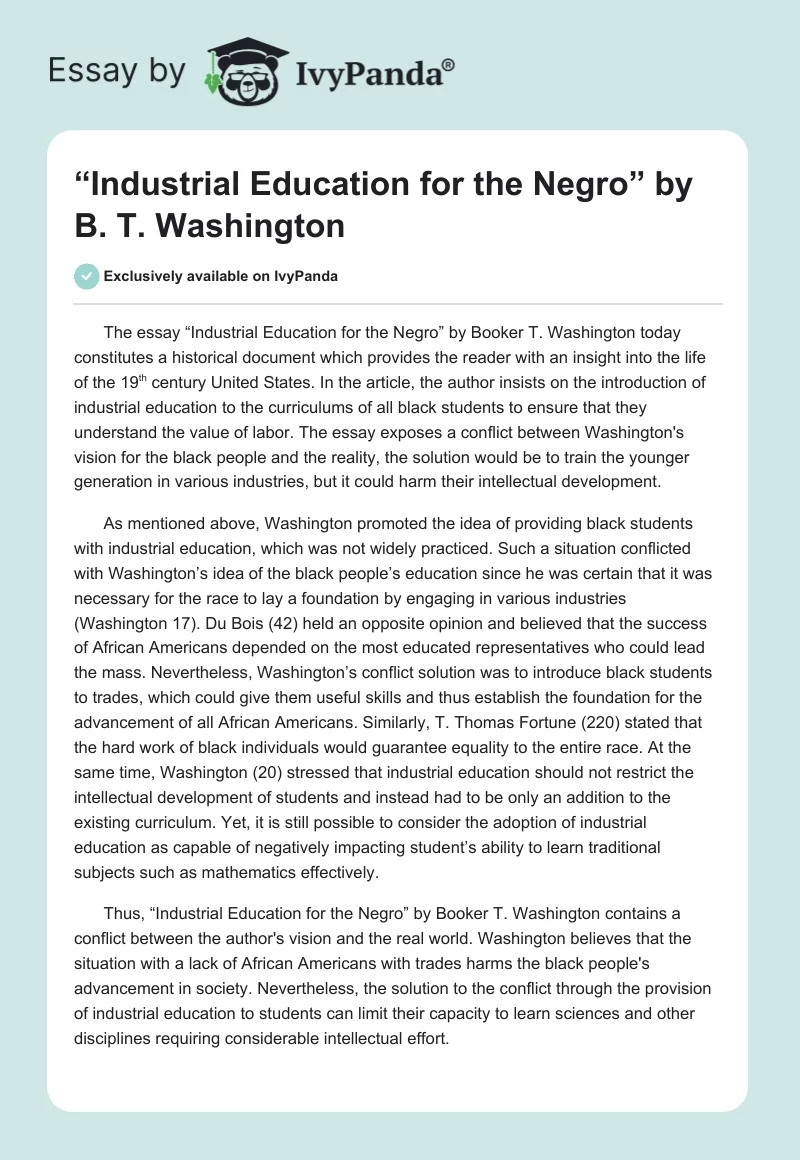 Essay by IvyPanda®

“Industrial Education for the Negro” by B. T. Washington

Exclusively available on IvyPanda

The essay “Industrial Education for the Negro” by Booker T. Washington today constitutes a historical document which provides the reader with an insight into the life of the 19$^{th}$ century United States. In the article, the author insists on the introduction of industrial education to the curriculums of all black students to ensure that they understand the value of labor. The essay exposes a conflict between Washington's vision for the black people and the reality, the solution would be to train the younger generation in various industries, but it could harm their intellectual development.

As mentioned above, Washington promoted the idea of providing black students with industrial education, which was not widely practiced. Such a situation conflicted with Washington’s idea of the black people’s education since he was certain that it was necessary for the race to lay a foundation by engaging in various industries (Washington 17). Du Bois (42) held an opposite opinion and believed that the success of African Americans depended on the most educated representatives who could lead the mass. Nevertheless, Washington’s conflict solution was to introduce black students to trades, which could give them useful skills and thus establish the foundation for the advancement of all African Americans. Similarly, T. Thomas Fortune (220) stated that the hard work of black individuals would guarantee equality to the entire race. At the same time, Washington (20) stressed that industrial education should not restrict the intellectual development of students and instead had to be only an addition to the existing curriculum. Yet, it is still possible to consider the adoption of industrial education as capable of negatively impacting student’s ability to learn traditional subjects such as mathematics effectively.

Thus, “Industrial Education for the Negro” by Booker T. Washington contains a conflict between the author's vision and the real world. Washington believes that the situation with a lack of African Americans with trades harms the black people's advancement in society. Nevertheless, the solution to the conflict through the provision of industrial education to students can limit their capacity to learn sciences and other disciplines requiring considerable intellectual effort.